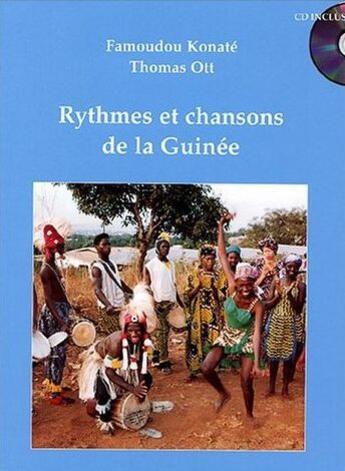 CD INCLUS

Famoudou Konaté
Thomas Ott

Rythmes et chansons de la Guinée